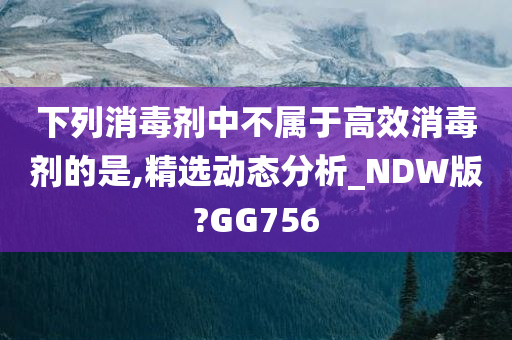 下列消毒剂中不属于高效消毒剂的是,精选动态分析_NDW版?GG756